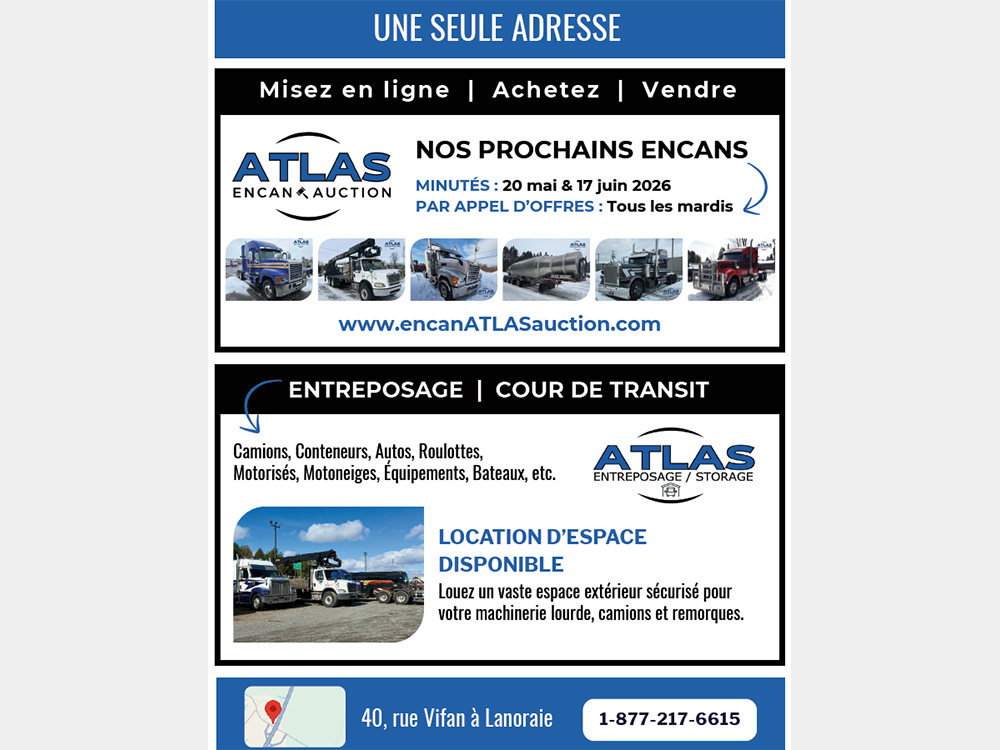 UNE SEULE ADRESSE

Misez en ligne | Achetez | Vendre

ATLAS
ENCAN AUCTION

NOS PROCHAINS ENCANS

MINUTÉS : 20 mai & 17 juin 2026
PAR APPEL D'OFFRES : Tous les mardis

www.encanATLASauction.com

ENTREPOSAGE | COUR DE TRANSIT

Camions, Conteneurs, Autos, Roulottes, Motorisés, Motoneiges, Équipements, Bateaux, etc.

ATLAS
ENTREPOSAGE / STORAGE

LOCATION D'ESPACE DISPONIBLE

Louez un vaste espace extérieur sécurisé pour votre machinerie lourde, camions et remorques.

40, rue Vifan à Lanoraie

1-877-217-6615